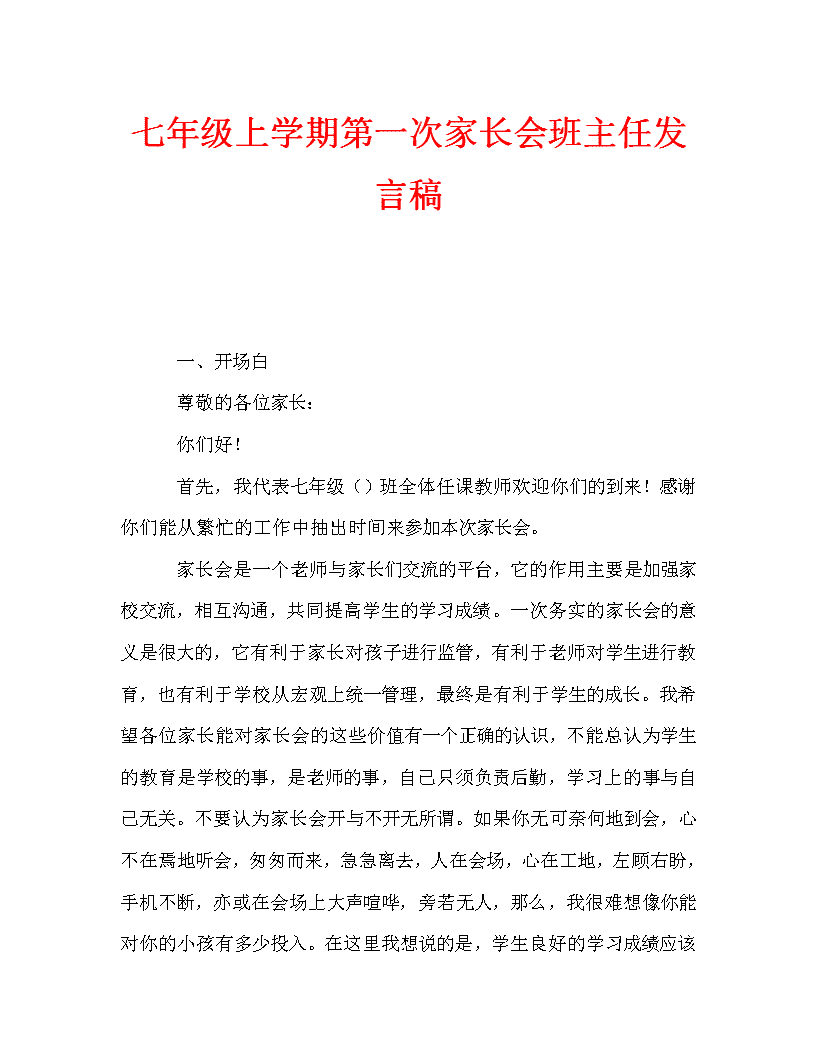 七年级上学期第一次家长会班主任发言稿

一、开场白

尊敬的各位家长：

你们好！

首先，我代表七年级（）班全体任课教师欢迎你们的到来！感谢你们能从繁忙的工作中抽出时间来参加本次家长会。

家长会是一个老师与家长们交流的平台，它的作用主要是加强家校交流，相互沟通，共同提高学生的学习成绩。一次务实的家长会的意义是很大的，它有利于家长对孩子进行监管，有利于老师对学生进行教育，也有利于学校从宏观上统一管理，最终是有利于学生的成长。我希望各位家长能对家长会的这些价值有一个正确的认识，不能总认为学生的教育是学校的事，是老师的事，自己只须负责后勤，学习上的事与自己无关。不要认为家长会开与不开无所谓。如果你无可奈何地到会，心不在焉地听会，匆匆而来，急急离去，人在会场，心在工地，左顾右盼，手机不断，亦或在会场上大声喧哗，旁若无人，那么，我很难想像你能对你的小孩有多少投入。在这里我想说的是，学生良好的学习成绩应该